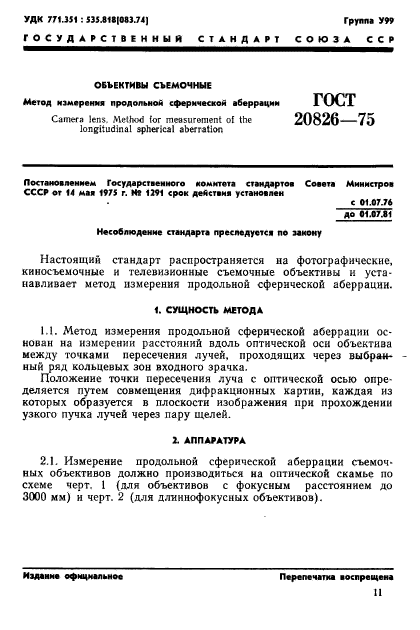 УДК 771.351 : 535.818(083.74)

Группа У99

ГОСУДАРСТВЕННЫЙ СТАНДАРТ СОЮЗА ССР

ОБЪЕКТИВЫ СЪЕМОЧНЫЕ

Метод измерения продольной сферической аберрации

Camera lens. Method for measurement of the longitudinal spherical aberration

ГОСТ 20826—75

Постановлением Государственного комитета стандартов Совета Министров СССР от 14 мая 1975 г. № 1291 срок действия установлен

с 01.07.76
до 01.07.81

Несоблюдение стандарта преследуется по закону

Настоящий стандарт распространяется на фотографические, киносъемочные и телевизионные съемочные объективы и устанавливает метод измерения продольной сферической аберрации.

1. СУЩНОСТЬ МЕТОДА

1.1. Метод измерения продольной сферической аберрации основан на измерении расстояний вдоль оптической оси объектива между точками пересечения лучей, проходящих через выбранный ряд кольцевых зон входного зрачка.

Положение точки пересечения луча с оптической осью определяется путем совмещения дифракционных картин, каждая из которых образуется в плоскости изображения при прохождении узкого пучка лучей через пару щелей.

2. АППАРАТУРА

2.1. Измерение продольной сферической аберрации съемочных объективов должно производиться на оптической скамье по схеме черт. 1 (для объективов с фокусным расстоянием до 3000 мм) и черт. 2 (для длиннофокусных объективов).

Издание официальное

Перепечатка воспрещена

11